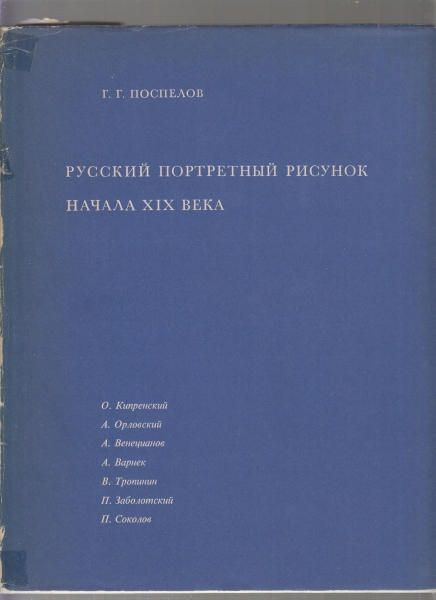 Г. Г. ПОСПЕЛОВ

РУССКИЙ ПОРТРЕТНЫЙ РИСУНОК
НАЧАЛА XIX ВЕКА

О. Кипренский
А. Орловский
А. Венецианов
А. Варнек
В. Тропинин
П. Заболотский
П. Соколов